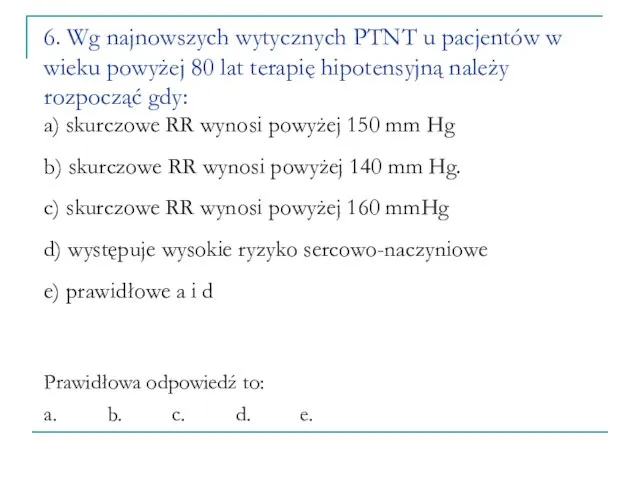 6. Wg najnowszych wytycznych PTNT u pacjentów w wieku powyżej 80 lat terapię hipotensyjną należy rozpocząć gdy:

a) skurczowe RR wynosi powyżej 150 mm Hg

b) skurczowe RR wynosi powyżej 140 mm Hg.

c) skurczowe RR wynosi powyżej 160 mmHg

d) występuje wysokie ryzyko sercowo-naczyniowe

e) prawidłowe a i d

Prawidłowa odpowiedź to:

a. b. c. d. e.